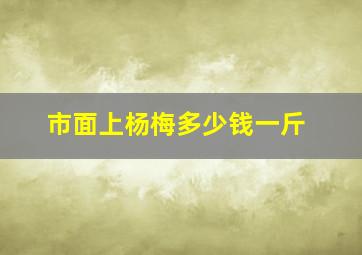 市面上杨梅多少钱一斤